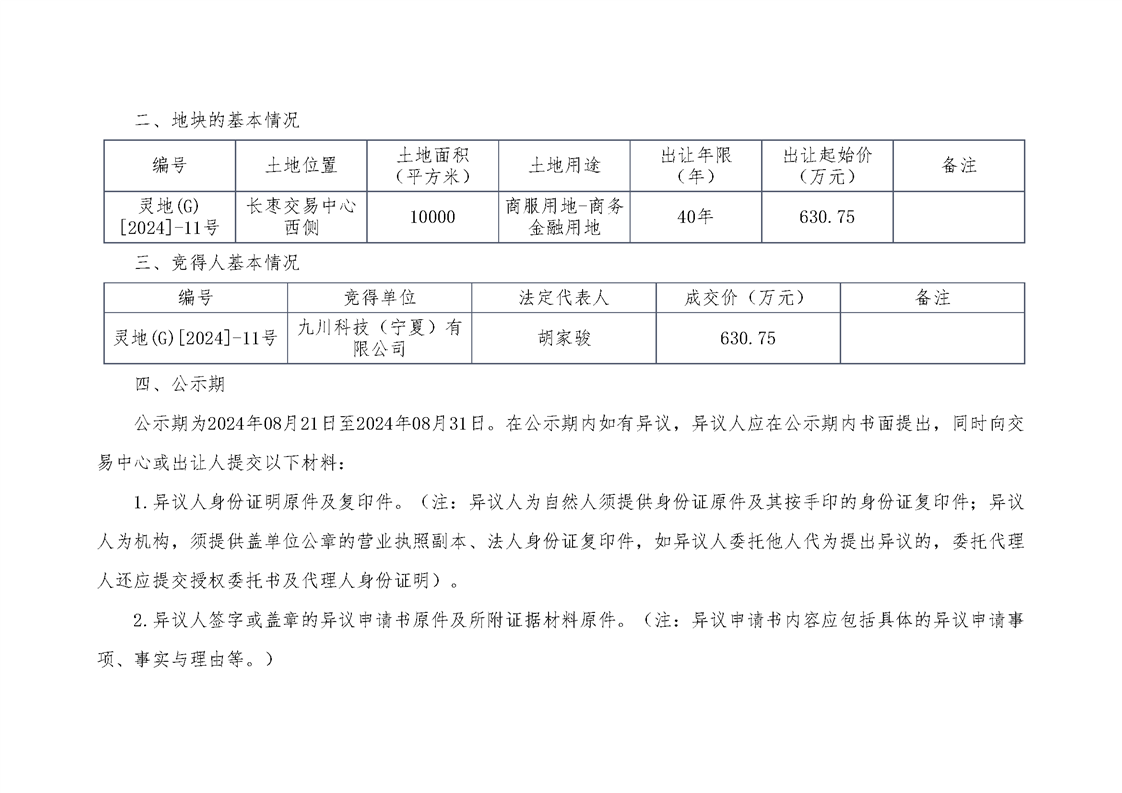 二、地块的基本情况

| 编号 | 土地位置 | 土地面积（平方米） | 土地用途 | 出让年限（年） | 出让起始价（万元） | 备注 |
|---|---|---|---|---|---|---|
| 灵地(G)[2024]-11号 | 长枣交易中心西侧 | 10000 | 商服用地-商务金融用地 | 40年 | 630.75 | |

三、竞得人基本情况

| 编号 | 竞得单位 | 法定代表人 | 成交价（万元） | 备注 |
|---|---|---|---|---|
| 灵地(G)[2024]-11号 | 九川科技（宁夏）有限公司 | 胡家骏 | 630.75 | |

四、公示期

公示期为2024年08月21日至2024年08月31日。在公示期内如有异议，异议人应在公示期内书面提出，同时向交易中心或出让人提交以下材料：

1.异议人身份证明原件及复印件。（注：异议人为自然人须提供身份证原件及其按手印的身份证复印件；异议人为机构，须提供盖单位公章的营业执照副本、法人身份证复印件，如异议人委托他人代为提出异议的，委托代理人还应提交授权委托书及代理人身份证明）。

2.异议人签字或盖章的异议申请书原件及所附证据材料原件。（注：异议申请书内容应包括具体的异议申请事项、事实与理由等。）